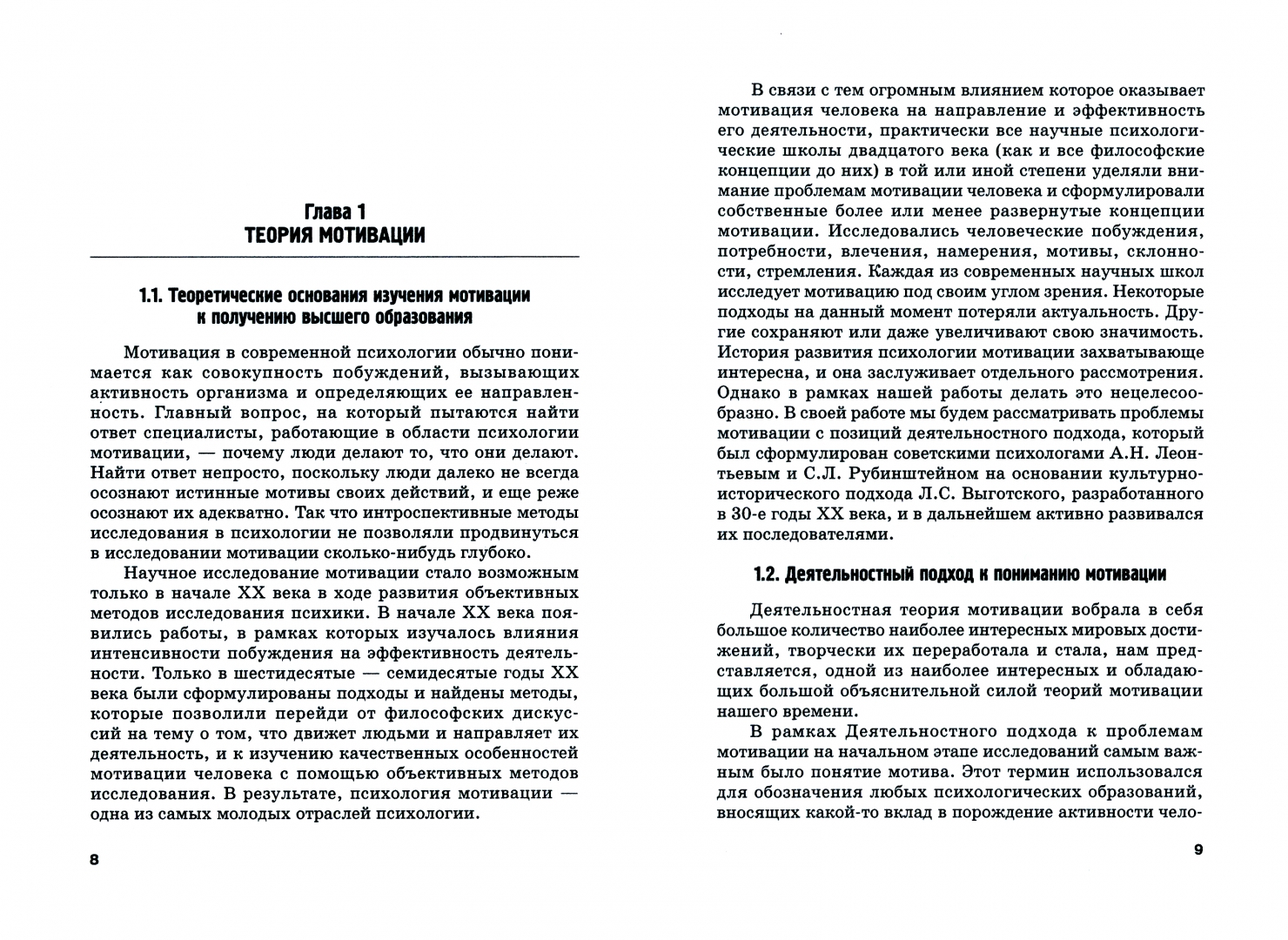 Глава 1
ТЕОРИЯ МОТИВАЦИИ

1.1. Теоретические основания изучения мотивации к получению высшего образования

Мотивация в современной психологии обычно понимается как совокупность побуждений, вызывающих активность организма и определяющих ее направленность. Главный вопрос, на который пытаются найти ответ специалисты, работающие в области психологии мотивации, — почему люди делают то, что они делают. Найти ответ непросто, поскольку люди далеко не всегда осознают истинные мотивы своих действий, и еще реже осознают их адекватно. Так что интроспективные методы исследования в психологии не позволяли продвинуться в исследовании мотивации сколько-нибудь глубоко.

Научное исследование мотивации стало возможным только в начале XX века в ходе развития объективных методов исследования психики. В начале XX века появились работы, в рамках которых изучалось влияния интенсивности побуждения на эффективность деятельности. Только в шестидесятые — семидесятые годы XX века были сформулированы подходы и найдены методы, которые позволили перейди от философских дискуссий на тему о том, что движет людьми и направляет их деятельность, и к изучению качественных особенностей мотивации человека с помощью объективных методов исследования. В результате, психология мотивации — одна из самых молодых отраслей психологии.

8

В связи с тем огромным влиянием которое оказывает мотивация человека на направление и эффективность его деятельности, практически все научные психологические школы двадцатого века (как и все философские концепции до них) в той или иной степени уделяли внимание проблемам мотивации человека и сформулировали собственные более или менее развернутые концепции мотивации. Исследовались человеческие побуждения, потребности, влечения, намерения, мотивы, склонности, стремления. Каждая из современных научных школ исследует мотивацию под своим углом зрения. Некоторые подходы на данный момент потеряли актуальность. Другие сохраняют или даже увеличивают свою значимость. История развития психологии мотивации захватывающе интересна, и она заслуживает отдельного рассмотрения. Однако в рамках нашей работы делать это нецелесообразно. В своей работе мы будем рассматривать проблемы мотивации с позиций деятельностного подхода, который был сформулирован советскими психологами А.Н. Леонтьевым и С.Л. Рубинштейном на основании культурно-исторического подхода Л.С. Выготского, разработанного в 30-е годы XX века, и в дальнейшем активно развивался их последователями.

1.2. Деятельностный подход к пониманию мотивации

Деятельностная теория мотивации вобрала в себя большое количество наиболее интересных мировых достижений, творчески их переработала и стала, нам представляется, одной из наиболее интересных и обладающих большой объяснительной силой теорий мотивации нашего времени.

В рамках Деятельностного подхода к проблемам мотивации на начальном этапе исследований самым важным было понятие мотива. Этот термин использовался для обозначения любых психологических образований, вносящих какой-то вклад в порождение активности чело-

9